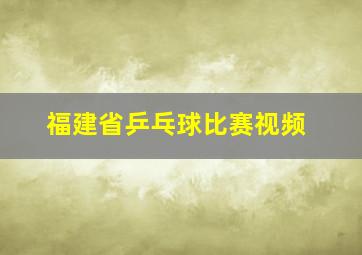 福建省乒乓球比赛视频